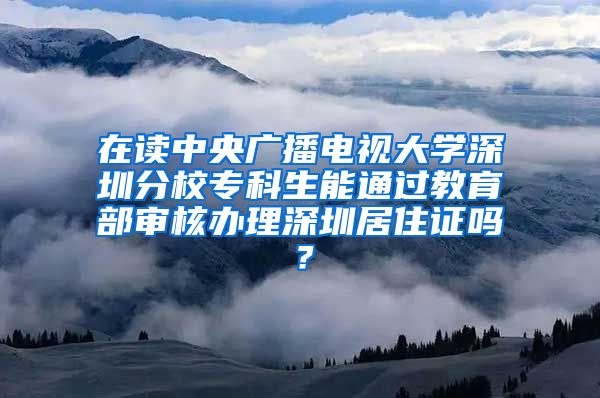 在读中央广播电视大学深圳分校专科生能通过教育部审核办理深圳居住证吗？